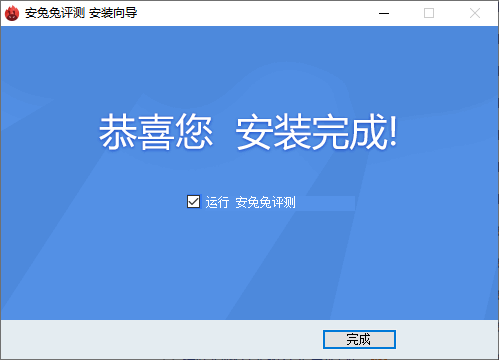 安兔兔评测 安装向导

恭喜您 安装完成!

运行 安兔兔评测

完成